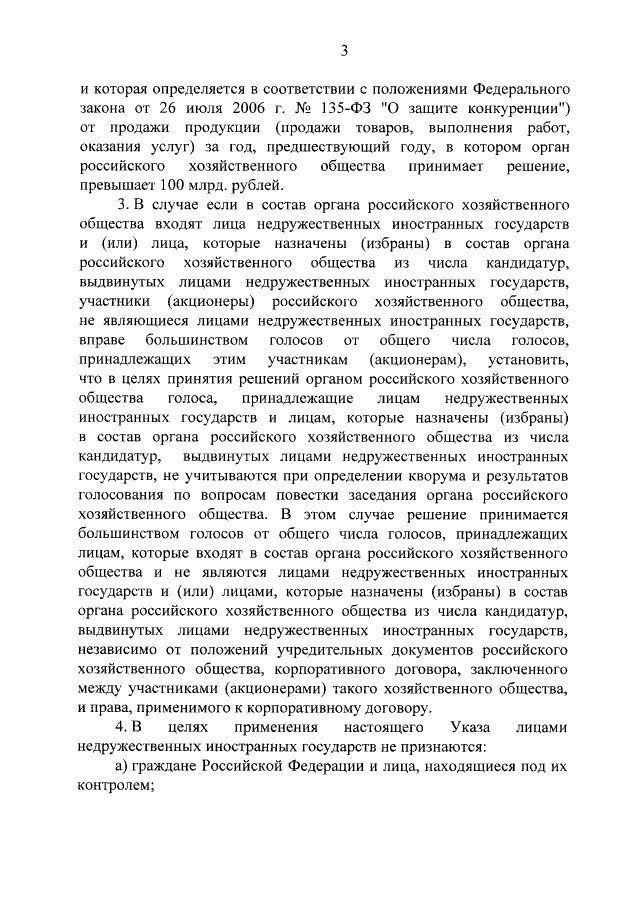 3

и которая определяется в соответствии с положениями Федерального закона от 26 июля 2006 г. № 135-ФЗ "О защите конкуренции") от продажи продукции (продажи товаров, выполнения работ, оказания услуг) за год, предшествующий году, в котором орган российского хозяйственного общества принимает решение, превышает 100 млрд. рублей.

3. В случае если в состав органа российского хозяйственного общества входят лица недружественных иностранных государств и (или) лица, которые назначены (избраны) в состав органа российского хозяйственного общества из числа кандидатур, выдвинутых лицами недружественных иностранных государств, участники (акционеры) российского хозяйственного общества, не являющиеся лицами недружественных иностранных государств, вправе большинством голосов от общего числа голосов, принадлежащих этим участникам (акционерам), установить, что в целях принятия решений органом российского хозяйственного общества голоса, принадлежащие лицам недружественных иностранных государств и лицам, которые назначены (избраны) в состав органа российского хозяйственного общества из числа кандидатур, выдвинутых лицами недружественных иностранных государств, не учитываются при определении кворума и результатов голосования по вопросам повестки заседания органа российского хозяйственного общества. В этом случае решение принимается большинством голосов от общего числа голосов, принадлежащих лицам, которые входят в состав органа российского хозяйственного общества и не являются лицами недружественных иностранных государств и (или) лицами, которые назначены (избраны) в состав органа российского хозяйственного общества из числа кандидатур, выдвинутых лицами недружественных иностранных государств, независимо от положений учредительных документов российского хозяйственного общества, корпоративного договора, заключенного между участниками (акционерами) такого хозяйственного общества, и права, применимого к корпоративному договору.

4. В целях применения настоящего Указа лицами недружественных иностранных государств не признаются:

а) граждане Российской Федерации и лица, находящиеся под их контролем;